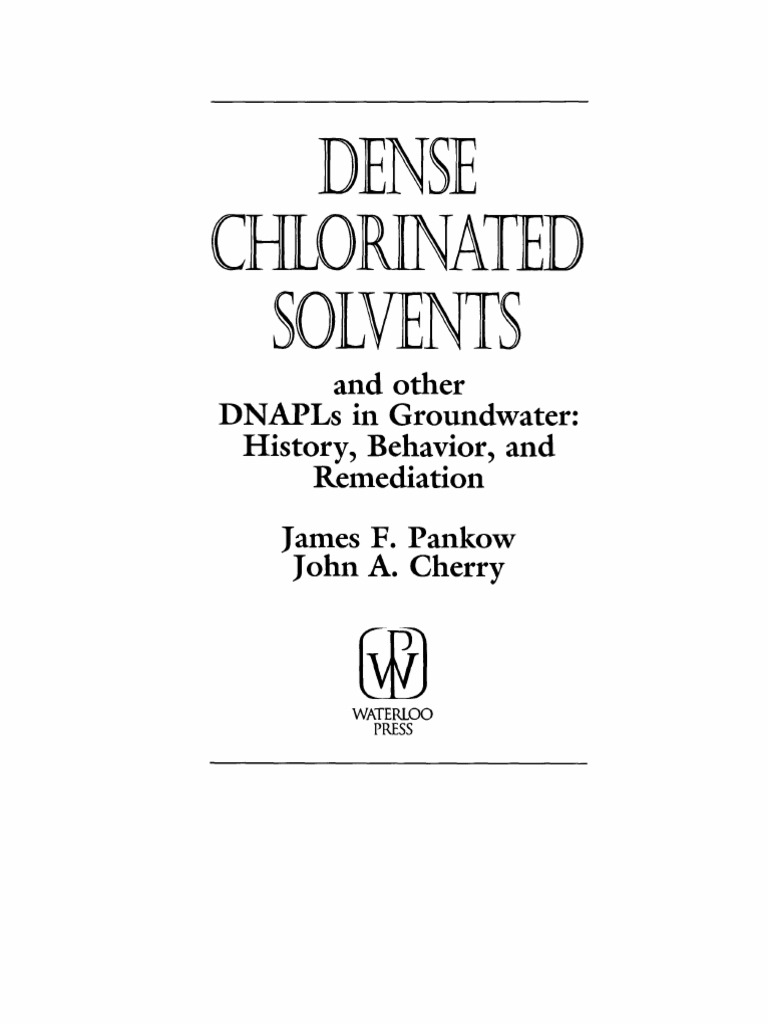 DENSE CHLORINATED SOLVENTS

and other DNAPLs in Groundwater: History, Behavior, and Remediation

James F. Pankow
John A. Cherry

WP

WATERLOO PRESS